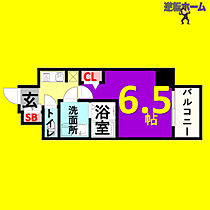 逆瀬ホーム

CL

玄

SB

トイレ

洗面所

浴室

6.5帖

バルコニー